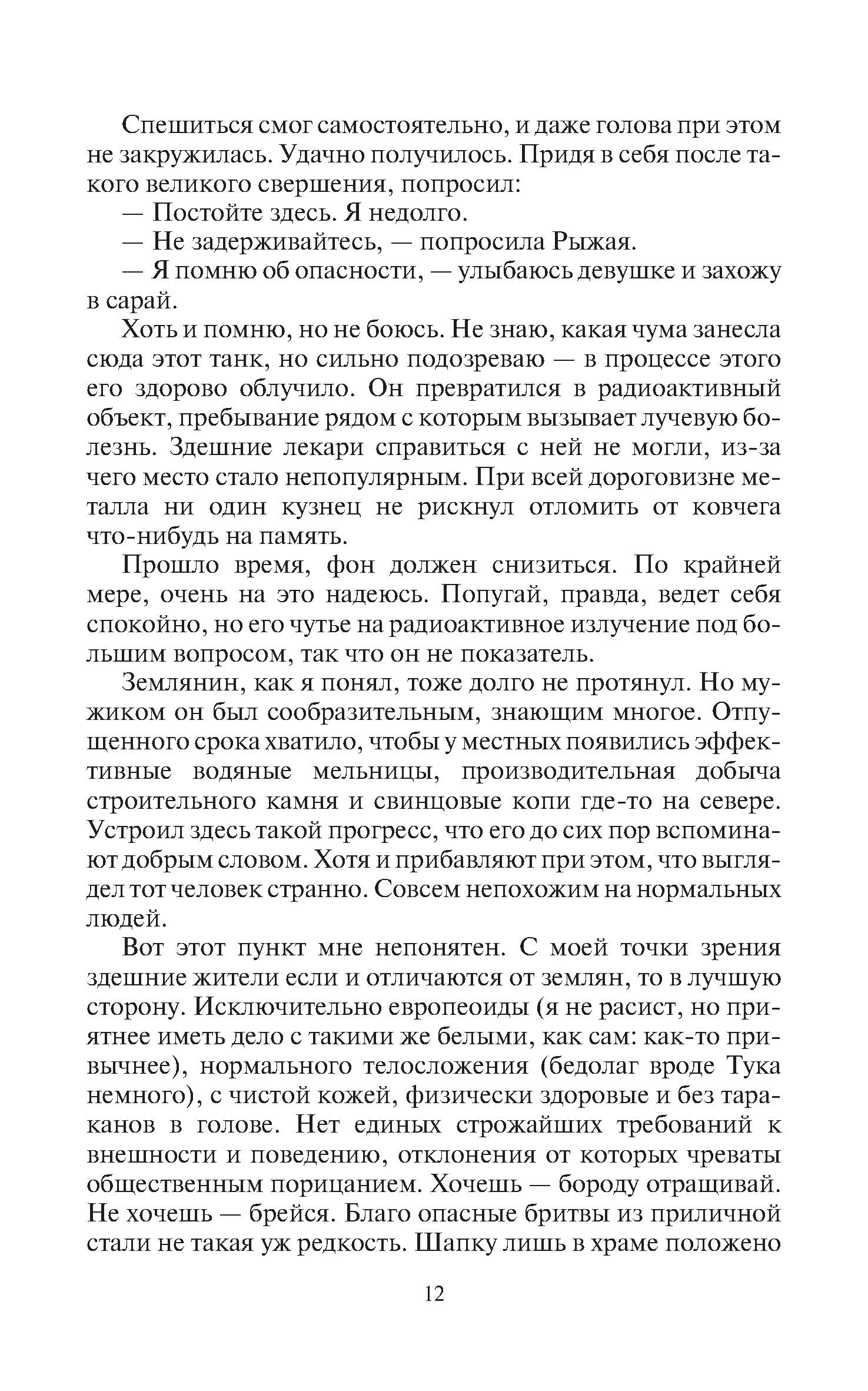 Спешиться смог самостоятельно, и даже голова при этом не закружилась. Удачно получилось. Придя в себя после такого великого свершения, попросил:

— Постойте здесь. Я недолго.

— Не задерживайтесь, — попросила Рыжая.

— Я помню об опасности, — улыбаюсь девушке и захожу в сарай.

Хоть и помню, но не боюсь. Не знаю, какая чума занесла сюда этот танк, но сильно подозреваю — в процессе этого его здорово облучило. Он превратился в радиоактивный объект, пребывание рядом с которым вызывает лучевую болезнь. Здешние лекари справиться с ней не могли, из-за чего место стало непопулярным. При всей дороговизне металла ни один кузнец не рискнул отломить от ковчега что-нибудь на память.

Прошло время, фон должен снизиться. По крайней мере, очень на это надеюсь. Попугай, правда, ведет себя спокойно, но его чутье на радиоактивное излучение под большим вопросом, так что он не показатель.

Землянин, как я понял, тоже долго не протянул. Но мужиком он был сообразительным, знающим многое. Отпущенного срока хватило, чтобы у местных появились эффективные водяные мельницы, производительная добыча строительного камня и свинцовые копи где-то на севере. Устроил здесь такой прогресс, что его до сих пор вспоминают добрым словом. Хотя и прибавляют при этом, что выглядел тот человек странно. Совсем непохожим на нормальных людей.

Вот этот пункт мне непонятен. С моей точки зрения здешние жители если и отличаются от землян, то в лучшую сторону. Исключительно европеоиды (я не расист, но приятнее иметь дело с такими же белыми, как сам: как-то привычнее), нормального телосложения (бедолаг вроде Тука немного), с чистой кожей, физически здоровые и без тараканов в голове. Нет единых строжайших требований к внешности и поведению, отклонения от которых чреваты общественным порицанием. Хочешь — бороду отращивай. Не хочешь — брейся. Благо опасные бритвы из приличной стали не такая уж редкость. Шапку лишь в храме положено

12